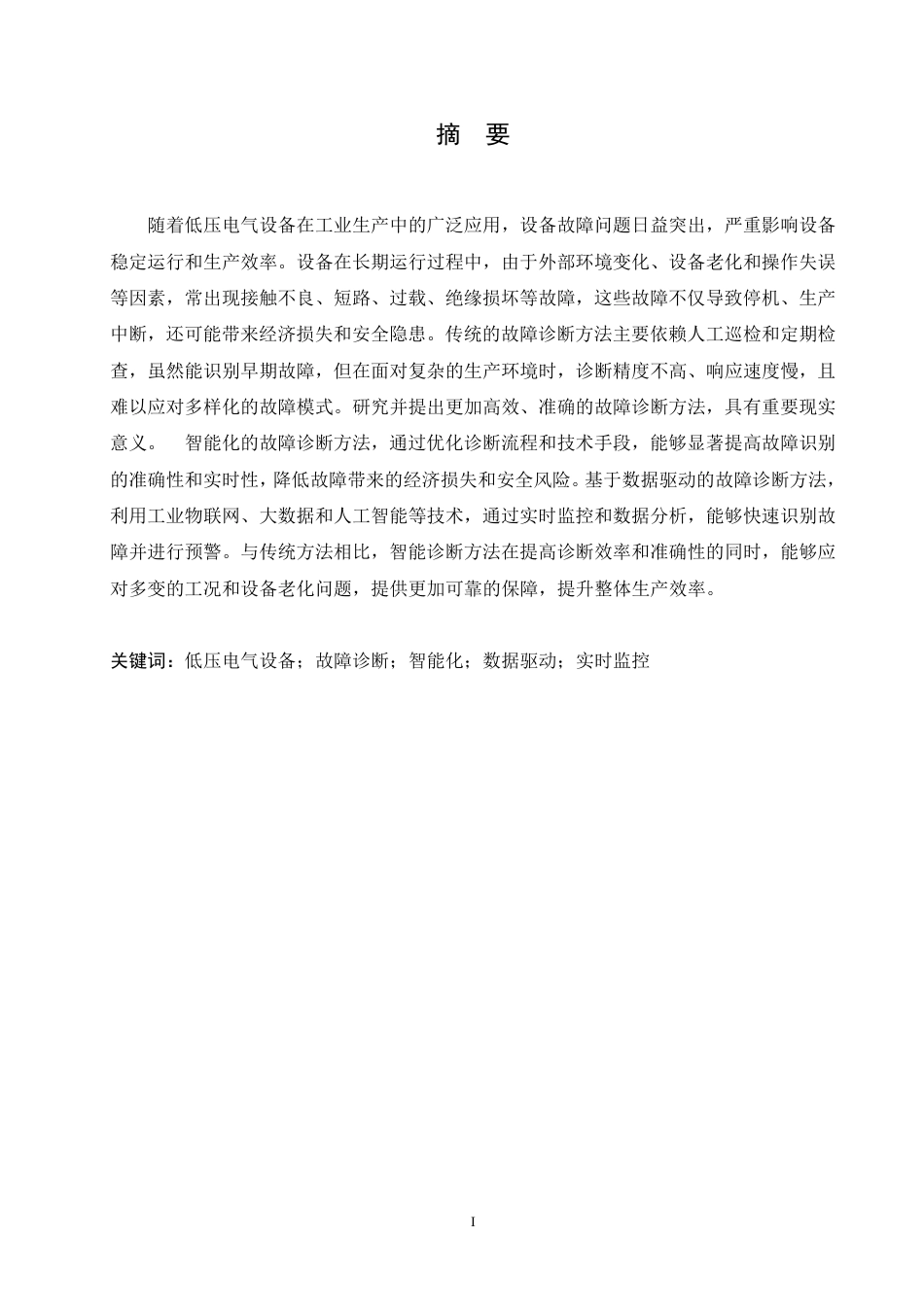 摘　要

随着低压电气设备在工业生产中的广泛应用，设备故障问题日益突出，严重影响设备稳定运行和生产效率。设备在长期运行过程中，由于外部环境变化、设备老化和操作失误等因素，常出现接触不良、短路、过载、绝缘损坏等故障，这些故障不仅导致停机、生产中断，还可能带来经济损失和安全隐患。传统的故障诊断方法主要依赖人工巡检和定期检查，虽然能识别早期故障，但在面对复杂的生产环境时，诊断精度不高、响应速度慢，且难以应对多样化的故障模式。研究并提出更加高效、准确的故障诊断方法，具有重要现实意义。　智能化的故障诊断方法，通过优化诊断流程和技术手段，能够显著提高故障识别的准确性和实时性，降低故障带来的经济损失和安全风险。基于数据驱动的故障诊断方法，利用工业物联网、大数据和人工智能等技术，通过实时监控和数据分析，能够快速识别故障并进行预警。与传统方法相比，智能诊断方法在提高诊断效率和准确性的同时，能够应对多变的工况和设备老化问题，提供更加可靠的保障，提升整体生产效率。

关键词：低压电气设备；故障诊断；智能化；数据驱动；实时监控

I